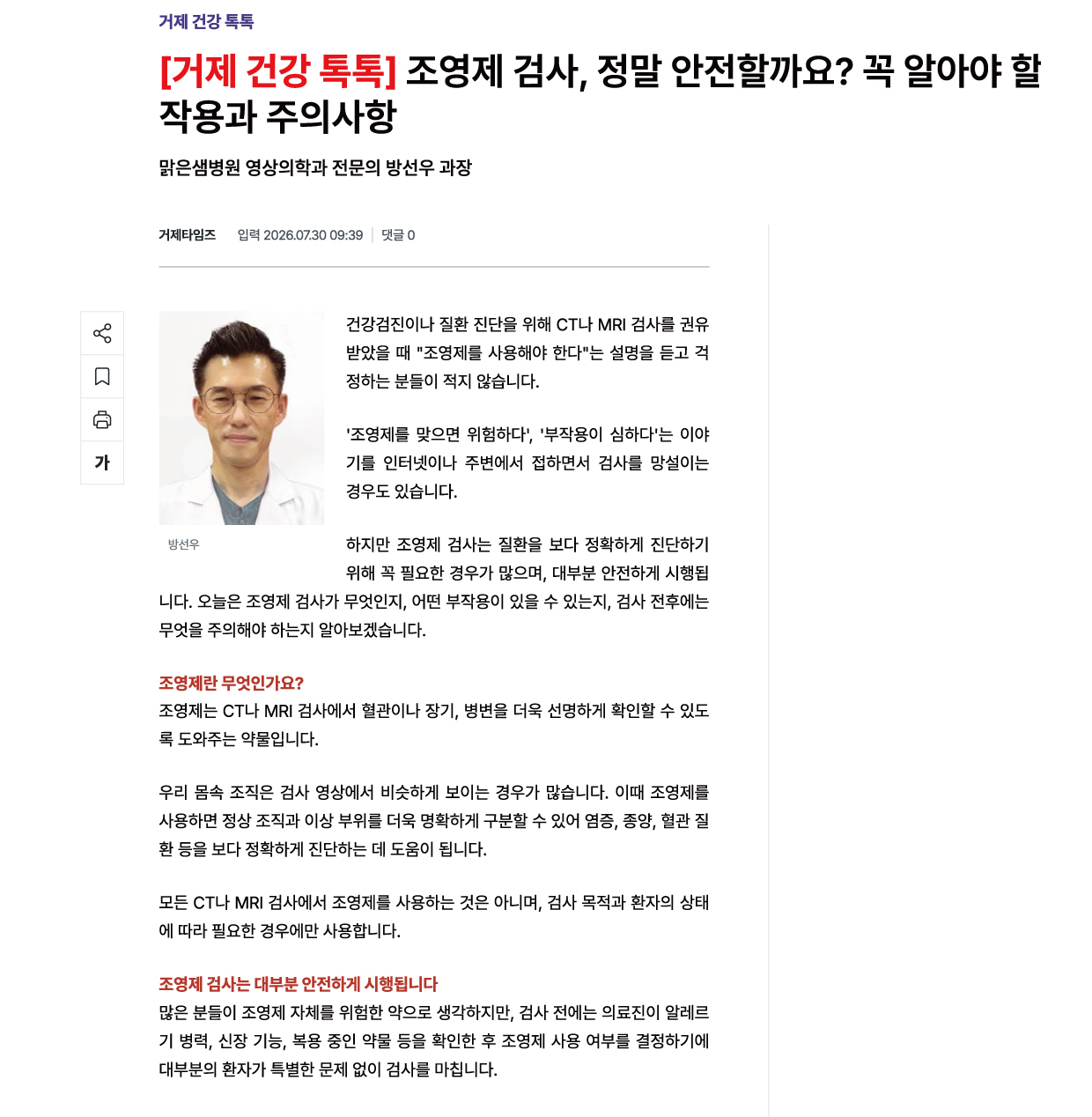 거제 건강 톡톡

[거제 건강 톡톡] 조영제 검사, 정말 안전할까요? 꼭 알아야 할 작용과 주의사항

맑은샘병원 영상의학과 전문의 방선우 과장

거제타임즈 입력 2026.07.30 09:39 댓글 0

가

방선우

건강검진이나 질환 진단을 위해 CT나 MRI 검사를 권유받았을 때 "조영제를 사용해야 한다"는 설명을 듣고 걱정하는 분들이 적지 않습니다.

'조영제를 맞으면 위험하다', '부작용이 심하다'는 이야기를 인터넷이나 주변에서 접하면서 검사를 망설이는 경우도 있습니다.

하지만 조영제 검사는 질환을 보다 정확하게 진단하기 위해 꼭 필요한 경우가 많으며, 대부분 안전하게 시행됩니다. 오늘은 조영제 검사가 무엇인지, 어떤 부작용이 있을 수 있는지, 검사 전후에는 무엇을 주의해야 하는지 알아보겠습니다.

조영제란 무엇인가요?
조영제는 CT나 MRI 검사에서 혈관이나 장기, 병변을 더욱 선명하게 확인할 수 있도록 도와주는 약물입니다.

우리 몸속 조직은 검사 영상에서 비슷하게 보이는 경우가 많습니다. 이때 조영제를 사용하면 정상 조직과 이상 부위를 더욱 명확하게 구분할 수 있어 염증, 종양, 혈관 질환 등을 보다 정확하게 진단하는 데 도움이 됩니다.

모든 CT나 MRI 검사에서 조영제를 사용하는 것은 아니며, 검사 목적과 환자의 상태에 따라 필요한 경우에만 사용합니다.

조영제 검사는 대부분 안전하게 시행됩니다
많은 분들이 조영제 자체를 위험한 약으로 생각하지만, 검사 전에는 의료진이 알레르기 병력, 신장 기능, 복용 중인 약물 등을 확인한 후 조영제 사용 여부를 결정하기에 대부분의 환자가 특별한 문제 없이 검사를 마칩니다.